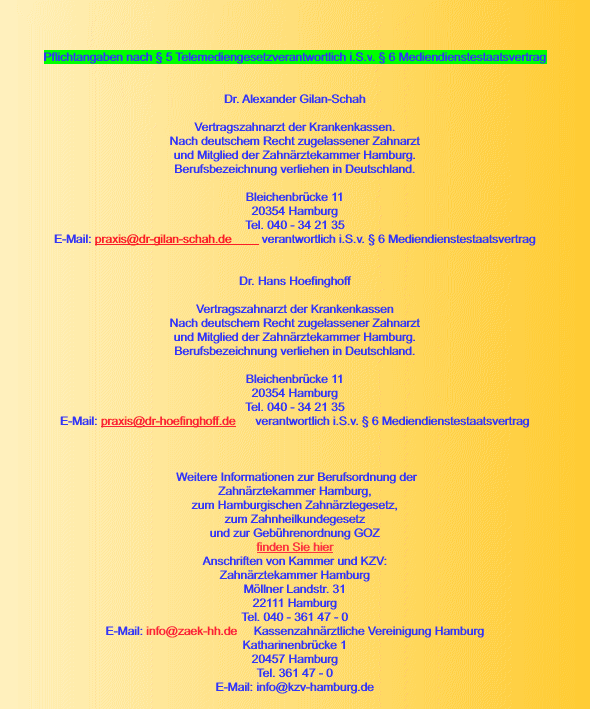 Pflichtangaben nach § 5 Telemediengesetzverantwortlich i.S.v. § 6 Mediendienstestaatsvertrag

Dr. Alexander Gilan-Schah

Vertragszahnarzt der Krankenkassen.
Nach deutschem Recht zugelassener Zahnarzt
und Mitglied der Zahnärztekammer Hamburg.
Berufsbezeichnung verliehen in Deutschland.

Bleichenbrücke 11
20354 Hamburg
Tel. 040 - 34 21 35
E-Mail: praxis@dr-gilan-schah.de verantwortlich i.S.v. § 6 Mediendienstestaatsvertrag

Dr. Hans Hoefinghoff

Vertragszahnarzt der Krankenkassen
Nach deutschem Recht zugelassener Zahnarzt
und Mitglied der Zahnärztekammer Hamburg.
Berufsbezeichnung verliehen in Deutschland.

Bleichenbrücke 11
20354 Hamburg
Tel. 040 - 34 21 35
E-Mail: praxis@dr-hoefinghoff.de verantwortlich i.S.v. § 6 Mediendienstestaatsvertrag

Weitere Informationen zur Berufsordnung der Zahnärztekammer Hamburg,
zum Hamburgischen Zahnärztegesetz,
zum Zahnheilkundegesetz
und zur Gebührenordnung GOZ
finden Sie hier
Anschriften von Kammer und KZV:
Zahnärztekammer Hamburg
Möllner Landstr. 31
22111 Hamburg
Tel. 040 - 361 47 - 0
E-Mail: info@zaek-hh.de Kassenzahnärztliche Vereinigung Hamburg
Katharinenbrücke 1
20457 Hamburg
Tel. 361 47 - 0
E-Mail: info@kzv-hamburg.de